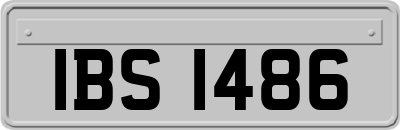 IBS 1486